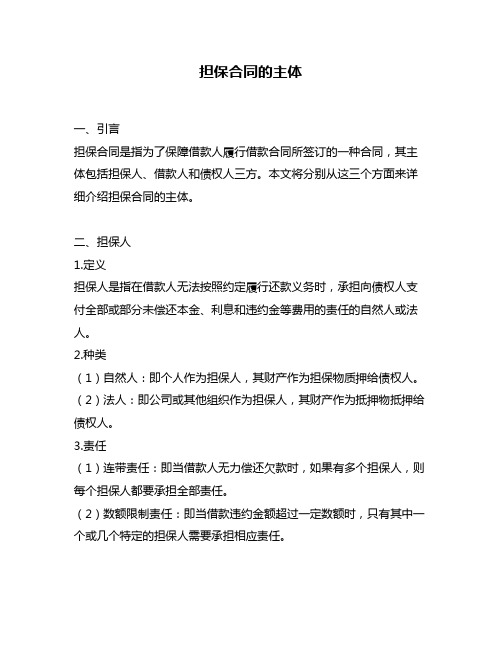 担保合同的主体

一、引言
担保合同是指为了保障借款人履行借款合同所签订的一种合同，其主体包括担保人、借款人和债权人三方。本文将分别从这三个方面来详细介绍担保合同的主体。

二、担保人
1.定义
担保人是指在借款人无法按照约定履行还款义务时，承担向债权人支付全部或部分未偿还本金、利息和违约金等费用的责任的自然人或法人。
2.种类
（1）自然人：即个人作为担保人，其财产作为担保物质押给债权人。
（2）法人：即公司或其他组织作为担保人，其财产作为抵押物抵押给债权人。
3.责任
（1）连带责任：即当借款人无力偿还欠款时，如果有多个担保人，则每个担保人都要承担全部责任。
（2）数额限制责任：即当借款违约金额超过一定数额时，只有其中一个或几个特定的担保人需要承担相应责任。